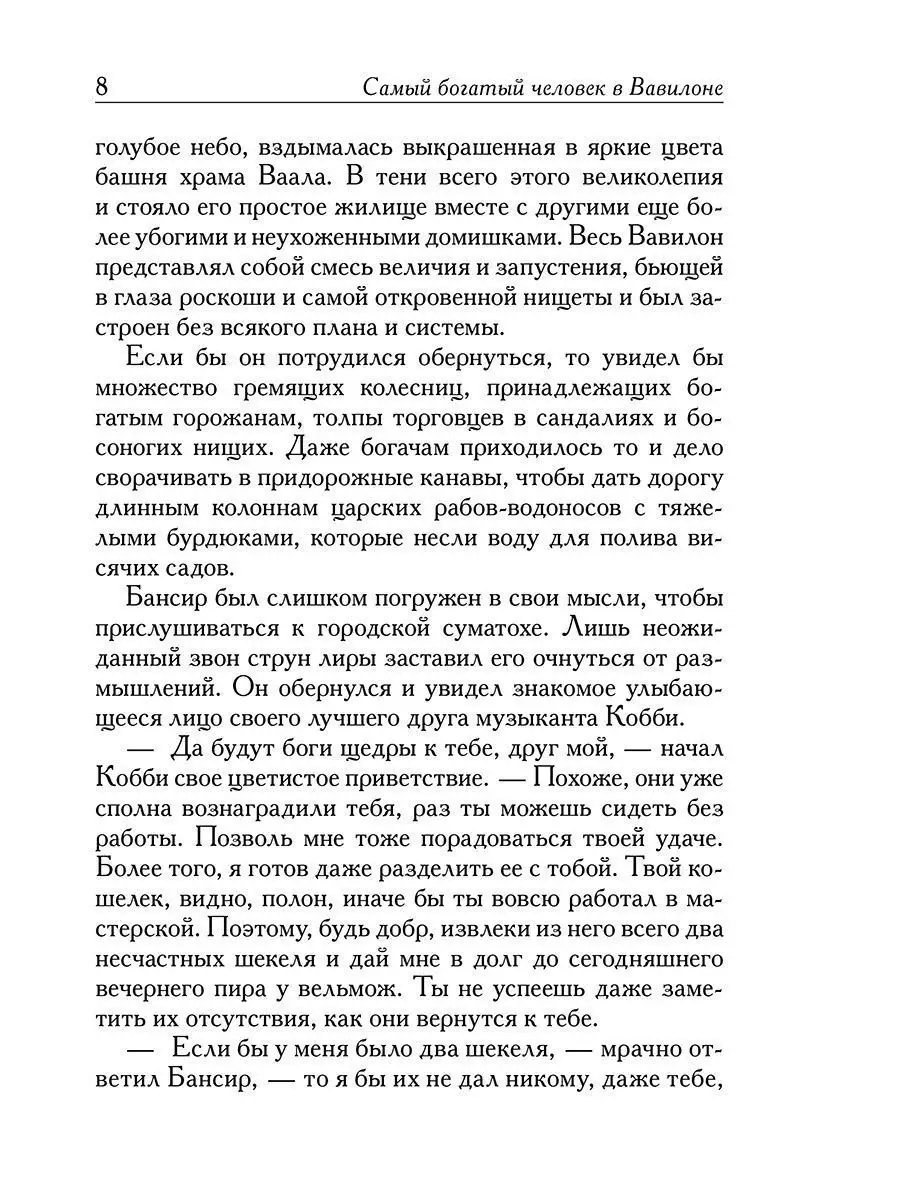 8 Самый богатый человек в Вавилоне

голубое небо, вздымалась выкрашенная в яркие цвета башня храма Ваала. В тени всего этого великолепия и стояло его простое жилище вместе с другими еще более убогими и неухоженными домишками. Весь Вавилон представлял собой смесь величия и запустения, бьющей в глаза роскоши и самой откровенной нищеты и был застроен без всякого плана и системы.

Если бы он потрудился обернуться, то увидел бы множество гремящих колесниц, принадлежащих богатым горожанам, толпы торговцев в сандалиях и босоногих нищих. Даже богачам приходилось то и дело сворачивать в придорожные канавы, чтобы дать дорогу длинным колоннам царских рабов-водоносов с тяжелыми бурдюками, которые несли воду для полива висячих садов.

Бансир был слишком погружен в свои мысли, чтобы прислушиваться к городской суматохе. Лишь неожиданный звон струн лиры заставил его очнуться от размышлений. Он обернулся и увидел знакомое улыбающееся лицо своего лучшего друга музыканта Кобби.

— Да будут боги щедры к тебе, друг мой, — начал Кобби свое цветистое приветствие. — Похоже, они уже сполна вознаградили тебя, раз ты можешь сидеть без работы. Позволь мне тоже порадоваться твоей удаче. Более того, я готов даже разделить ее с тобой. Твой кошелек, видно, полон, иначе бы ты вовсю работал в мастерской. Поэтому, будь добр, извлеки из него всего два несчастных шекеля и дай мне в долг до сегодняшнего вечернего пира у вельмож. Ты не успеешь даже заметить их отсутствия, как они вернутся к тебе.

— Если бы у меня было два шекеля, — мрачно ответил Бансир, — то я бы их не дал никому, даже тебе,